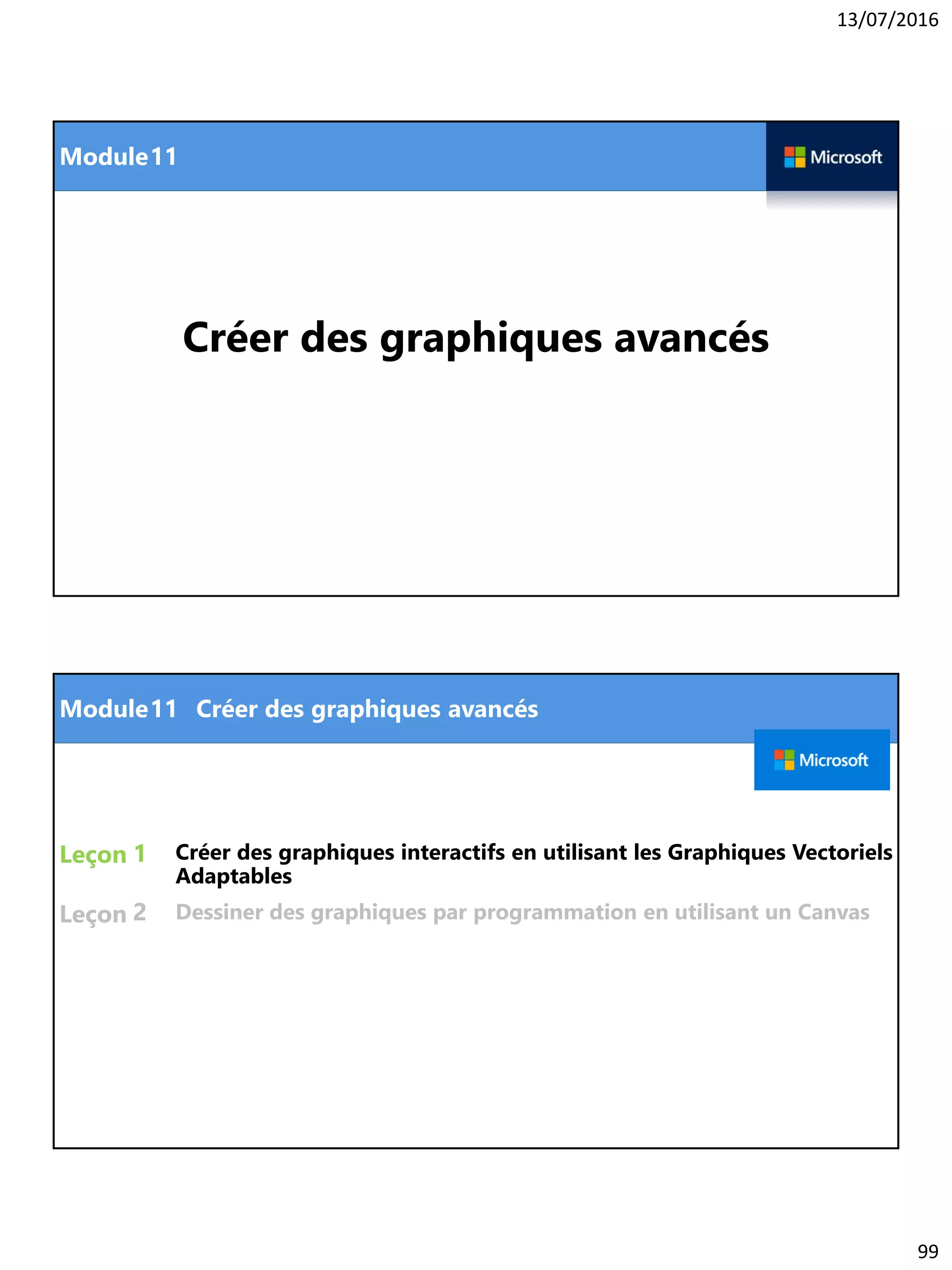 13/07/2016

Module 11

Microsoft

Créer des graphiques avancés

Module 11 Créer des graphiques avancés

Microsoft

Leçon 1 Créer des graphiques interactifs en utilisant les Graphiques Vectoriels Adaptables

Leçon 2 Dessiner des graphiques par programmation en utilisant un Canvas

99